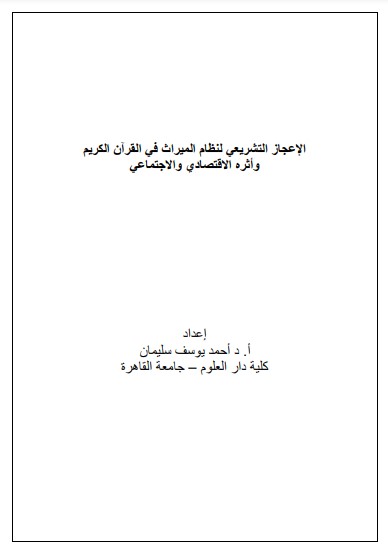 الإعجاز التشريعي لنظام الميراث في القرآن الكريم
وأثره الاقتصادي والاجتماعي

إعداد
أ. د أحمد يوسف سليمان
كلية دار العلوم – جامعة القاهرة